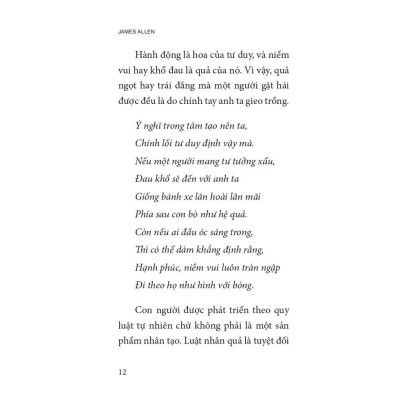 JAMES ALLEN

Hành động là hoa của tư duy, và niềm vui hay khổ đau là quả của nó. Vì vậy, quả ngọt hay trái đắng mà một người gặt hái được đều là do chính tay anh ta gieo trồng.

Ý nghĩ trong tâm tạo nên ta,
Chính lối tư duy định vậy mà.
Nếu một người mang tư tưởng xấu,
Đau khổ sẽ đến với anh ta
Giống bánh xe lăn hoài lăn mãi
Phía sau con bò như hệ quả.
Còn nếu ai đầu óc sáng trong,
Thì có thể dám khẳng định rằng,
Hạnh phúc, niềm vui luôn tràn ngập
Đi theo họ như hình với bóng.

Con người được phát triển theo quy luật tự nhiên chứ không phải là một sản phẩm nhân tạo. Luật nhân quả là tuyệt đối

12